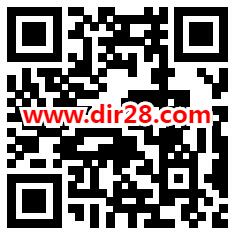 www.dir28.com